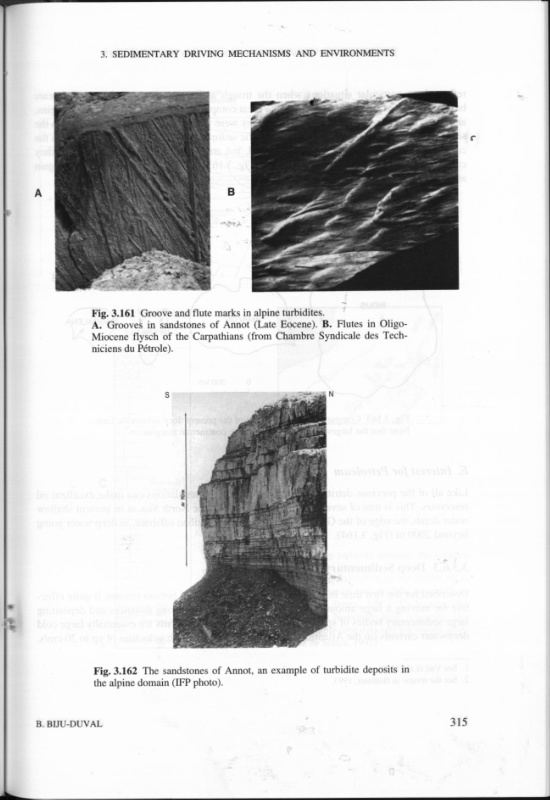 3. SEDIMENTARY DRIVING MECHANISMS AND ENVIRONMENTS

A

B

Fig. 3.161 Groove and flute marks in alpine turbidites.
A. Grooves in sandstones of Annot (Late Eocene). B. Flutes in Oligo-Miocene flysch of the Carpathians (from Chambre Syndicale des Techniciens du Pétrole).

S

N

Fig. 3.162 The sandstones of Annot, an example of turbidite deposits in the alpine domain (IFP photo).

B. BIJU-DUVAL

315